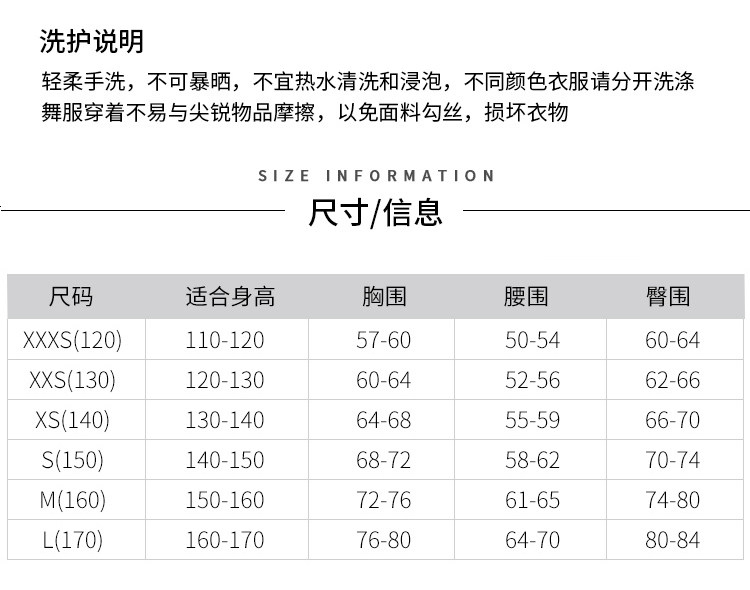 洗护说明

轻柔手洗，不可暴晒，不宜热水清洗和浸泡，不同颜色衣服请分开洗涤

舞服穿着不易与尖锐物品摩擦，以免面料勾丝，损坏衣物

SIZE INFORMATION

尺寸/信息

| 尺码 | 适合身高 | 胸围 | 腰围 | 臀围 |
|---|---|---|---|---|
| XXXS(120) | 110-120 | 57-60 | 50-54 | 60-64 |
| XXS(130) | 120-130 | 60-64 | 52-56 | 62-66 |
| XS(140) | 130-140 | 64-68 | 55-59 | 66-70 |
| S(150) | 140-150 | 68-72 | 58-62 | 70-74 |
| M(160) | 150-160 | 72-76 | 61-65 | 74-80 |
| L(170) | 160-170 | 76-80 | 64-70 | 80-84 |